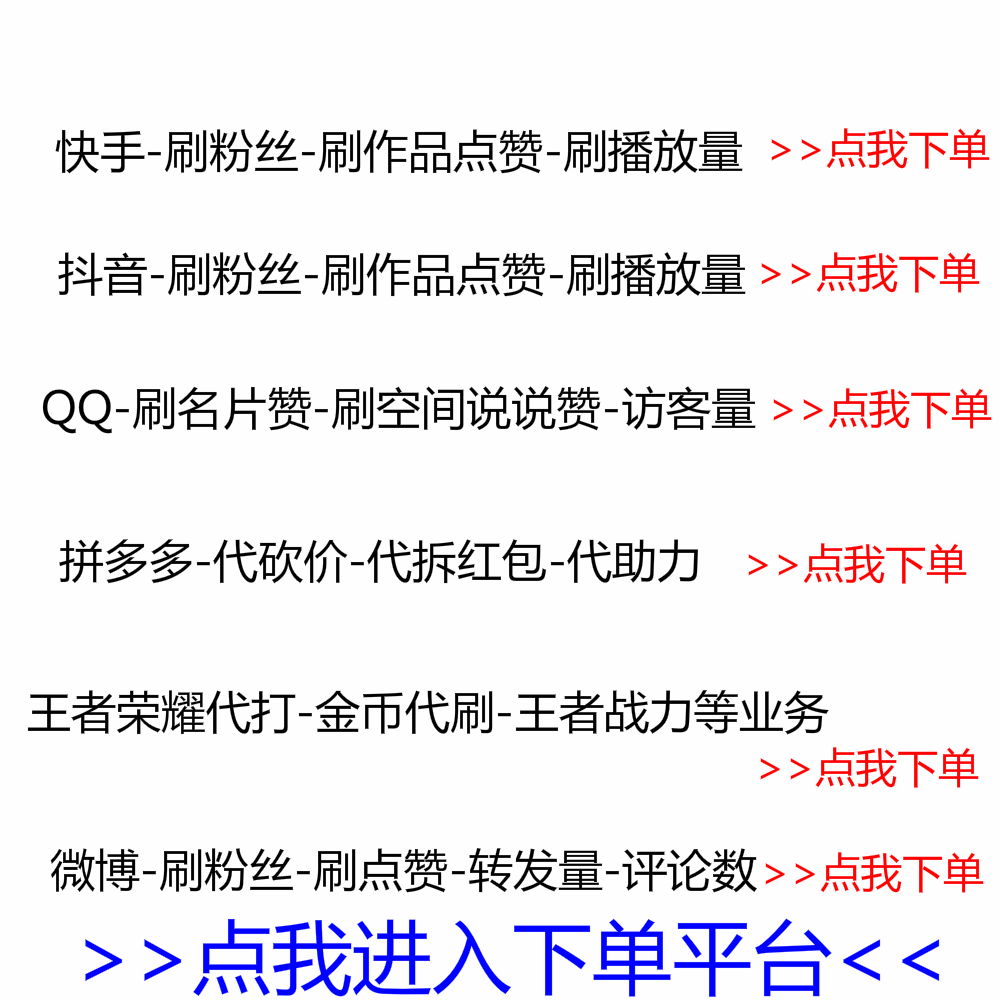 快手-刷粉丝-刷作品点赞-刷播放量 >>点我下单

抖音-刷粉丝-刷作品点赞-刷播放量 >>点我下单

QQ-刷名片赞-刷空间说说赞-访客量 >>点我下单

拼多多-代砍价-代拆红包-代助力 >>点我下单

王者荣耀代打-金币代刷-王者战力等业务 >>点我下单

微博-刷粉丝-刷点赞-转发量-评论数 >>点我下单

>>点我进入下单平台<<